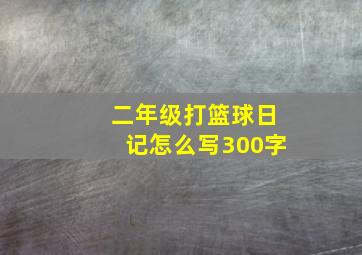 二年级打篮球日记怎么写300字